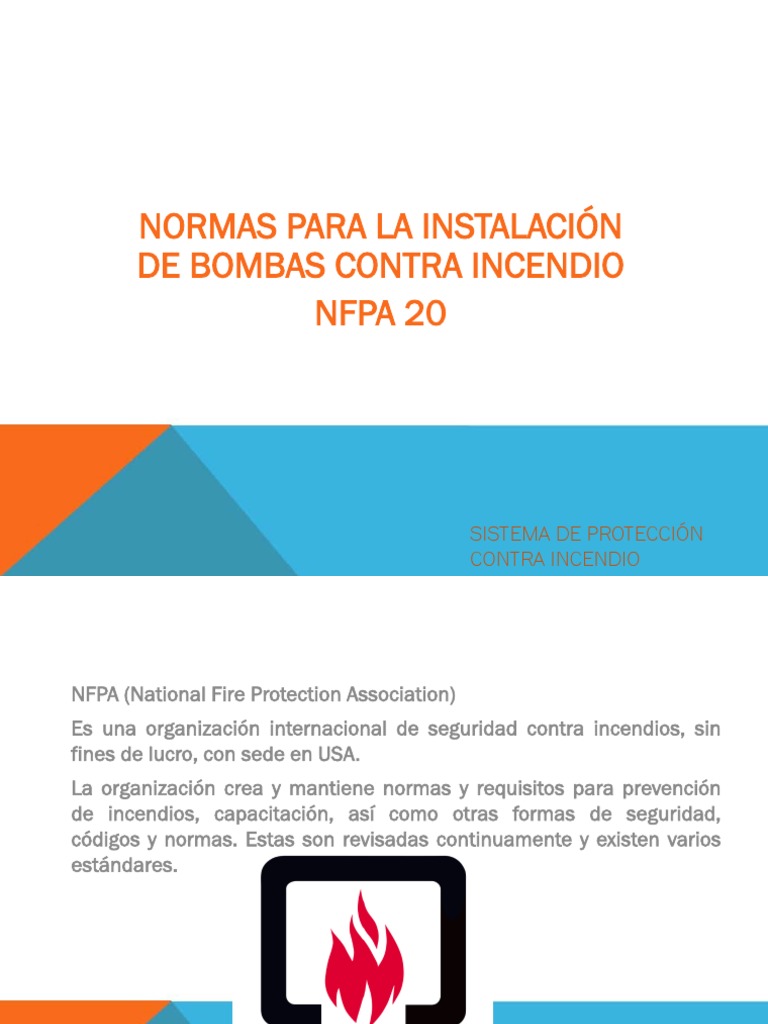 NORMAS PARA LA INSTALACIÓN DE BOMBAS CONTRA INCENDIO
NFPA 20

SISTEMA DE PROTECCIÓN CONTRA INCENDIO

NFPA (National Fire Protection Association)

Es una organización internacional de seguridad contra incendios, sin fines de lucro, con sede en USA.

La organización crea y mantiene normas y requisitos para prevención de incendios, capacitación, así como otras formas de seguridad, códigos y normas. Estas son revisadas continuamente y existen varios estándares.